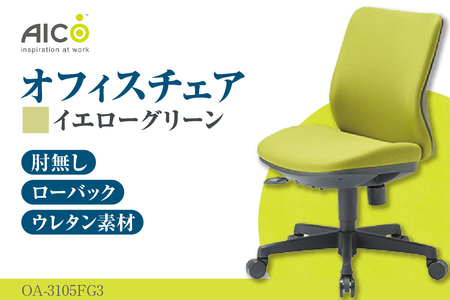 AICO™
inspiration at work

オフィスチェア

イエローグリーン

肘無し

ローバック

ウレタン素材

OA-3105FG3